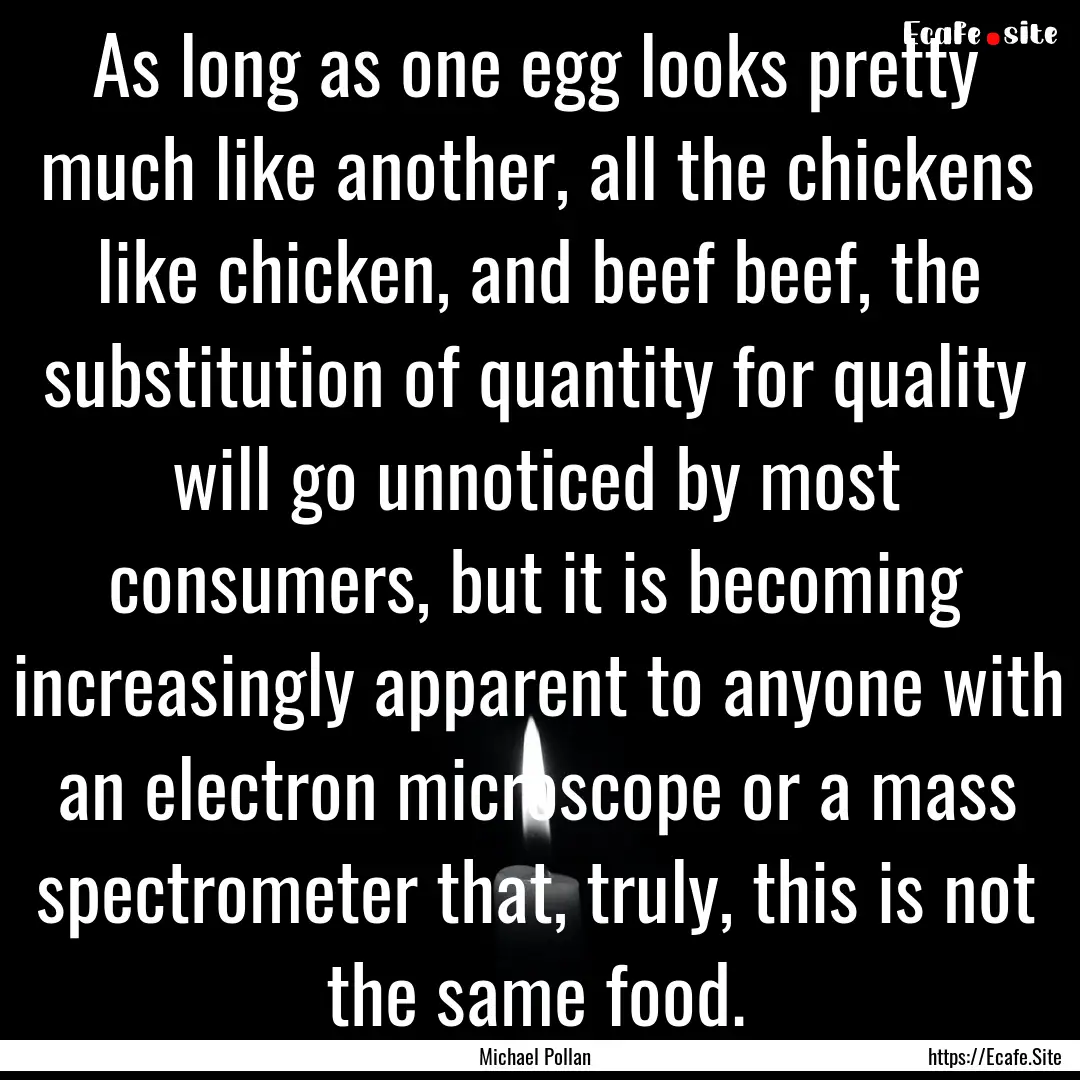 Ecafe.site

As long as one egg looks pretty much like another, all the chickens like chicken, and beef beef, the substitution of quantity for quality will go unnoticed by most consumers, but it is becoming increasingly apparent to anyone with an electron microscope or a mass spectrometer that, truly, this is not the same food.

Michael Pollan

https://Ecafe.Site